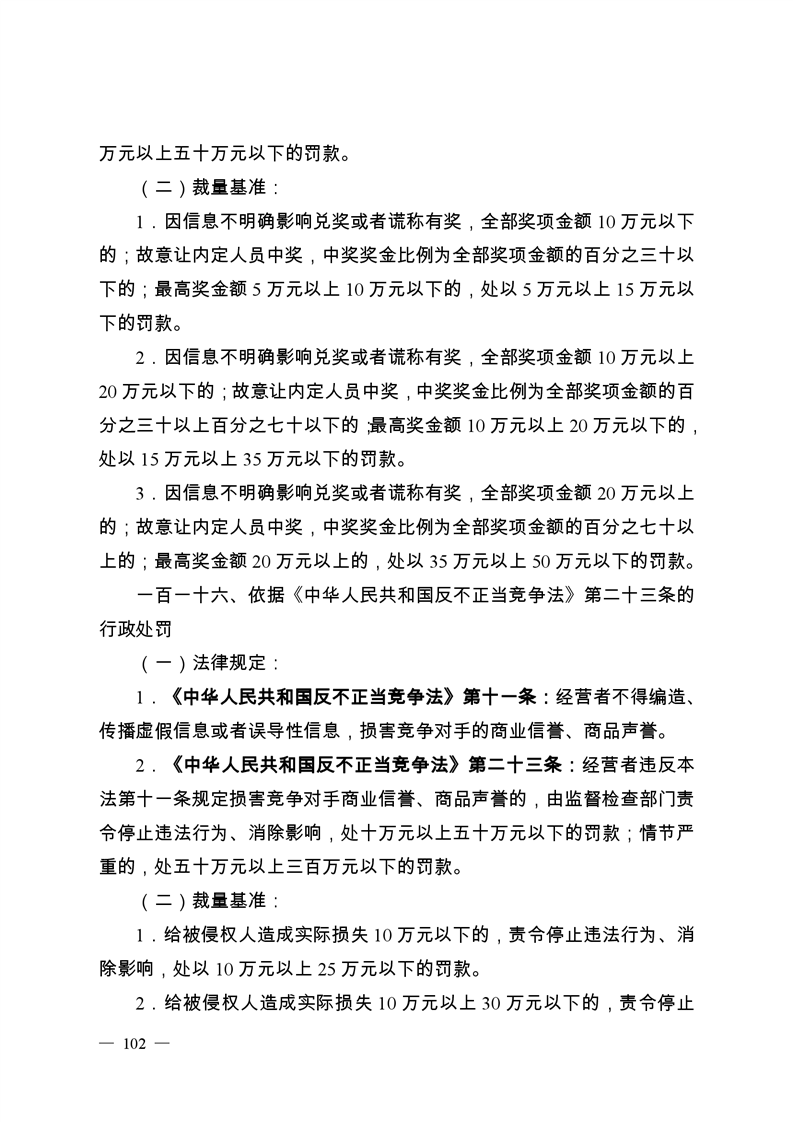 万元以上五十万元以下的罚款。

（二）裁量基准：

1．因信息不明确影响兑奖或者谎称有奖，全部奖项金额 10 万元以下的；故意让内定人员中奖，中奖奖金比例为全部奖项金额的百分之三十以下的；最高奖金额 5 万元以上 10 万元以下的，处以 5 万元以上 15 万元以下的罚款。

2．因信息不明确影响兑奖或者谎称有奖，全部奖项金额 10 万元以上 20 万元以下的；故意让内定人员中奖，中奖奖金比例为全部奖项金额的百分之三十以上百分之七十以下的；最高奖金额 10 万元以上 20 万元以下的，处以 15 万元以上 35 万元以下的罚款。

3．因信息不明确影响兑奖或者谎称有奖，全部奖项金额 20 万元以上的；故意让内定人员中奖，中奖奖金比例为全部奖项金额的百分之七十以上的；最高奖金额 20 万元以上的，处以 35 万元以上 50 万元以下的罚款。

一百一十六、依据《中华人民共和国反不正当竞争法》第二十三条的行政处罚

（一）法律规定：

1．《中华人民共和国反不正当竞争法》第十一条：经营者不得编造、传播虚假信息或者误导性信息，损害竞争对手的商业信誉、商品声誉。

2．《中华人民共和国反不正当竞争法》第二十三条：经营者违反本法第十一条规定损害竞争对手商业信誉、商品声誉的，由监督检查部门责令停止违法行为、消除影响，处十万元以上五十万元以下的罚款；情节严重的，处五十万元以上三百万元以下的罚款。

（二）裁量基准：

1．给被侵权人造成实际损失 10 万元以下的，责令停止违法行为、消除影响，处以 10 万元以上 25 万元以下的罚款。

2．给被侵权人造成实际损失 10 万元以上 30 万元以下的，责令停止

— 102 —